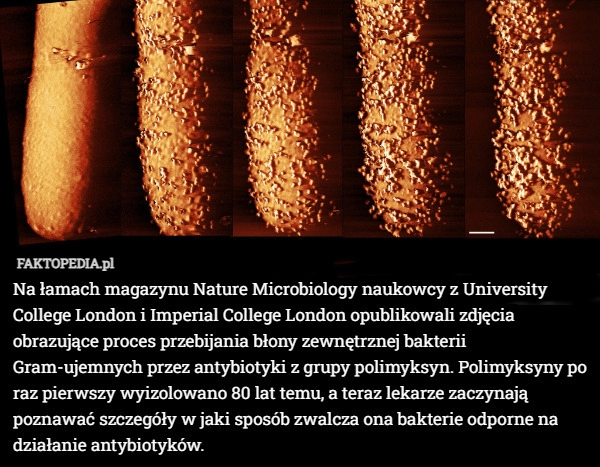 FAKTOPEDIA.pl

Na łamach magazynu Nature Microbiology naukowcy z University College London i Imperial College London opublikowali zdjęcia obrazujące proces przebijania błony zewnętrznej bakterii Gram-ujemnych przez antybiotyki z grupy polimyksyn. Polimyksyny po raz pierwszy wyizolowano 80 lat temu, a teraz lekarze zaczynają poznawać szczegóły w jaki sposób zwalcza ona bakterie odporne na działanie antybiotyków.